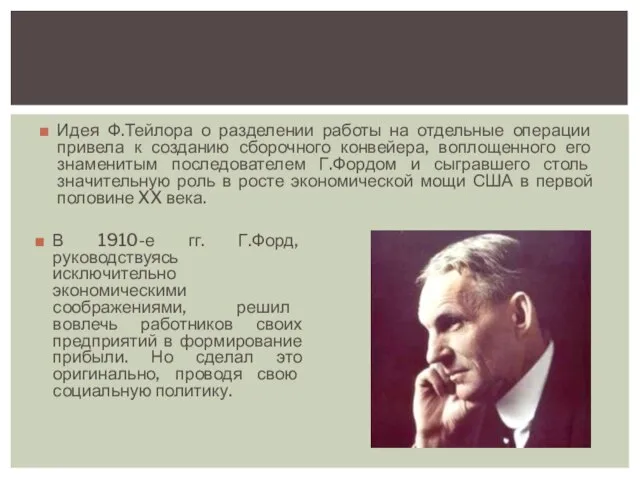 Идея Ф.Тейлора о разделении работы на отдельные операции привела к созданию сборочного конвейера, воплощенного его знаменитым последователем Г.Фордом и сыгравшего столь значительную роль в росте экономической мощи США в первой половине XX века.

В 1910-е гг. Г.Форд, руководствуясь исключительно экономическими соображениями, решил вовлечь работников своих предприятий в формирование прибыли. Но сделал это оригинально, проводя свою социальную политику.